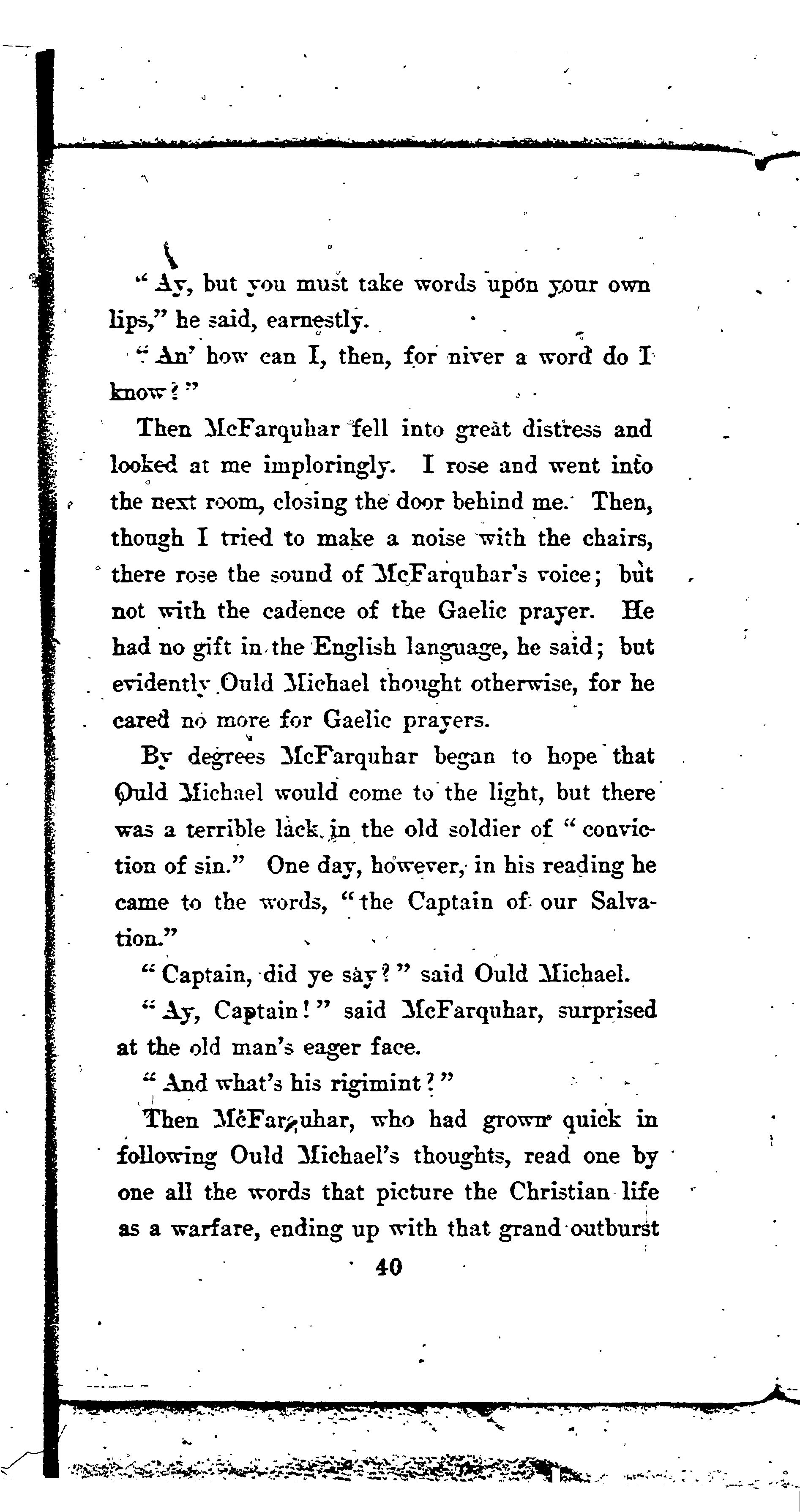 "Ay, but you must take words upon your own lips," he said, earnestly.

"An' how can I, then, for niver a word do I know?"

Then McFarquhar fell into great distress and looked at me imploringly. I rose and went into the next room, closing the door behind me. Then, though I tried to make a noise with the chairs, there rose the sound of McFarquhar's voice; but not with the cadence of the Gaelic prayer. He had no gift in the English language, he said; but evidently Ould Michael thought otherwise, for he cared no more for Gaelic prayers.

By degrees McFarquhar began to hope that Ould Michael would come to the light, but there was a terrible lack in the old soldier of "conviction of sin." One day, however, in his reading he came to the words, "the Captain of our Salvation."

"Captain, did ye say?" said Ould Michael.

"Ay, Captain!" said McFarquhar, surprised at the old man's eager face.

"And what's his rigimint?"

Then McFarquhar, who had grown quick in following Ould Michael's thoughts, read one by one all the words that picture the Christian life as a warfare, ending up with that grand outburst

40